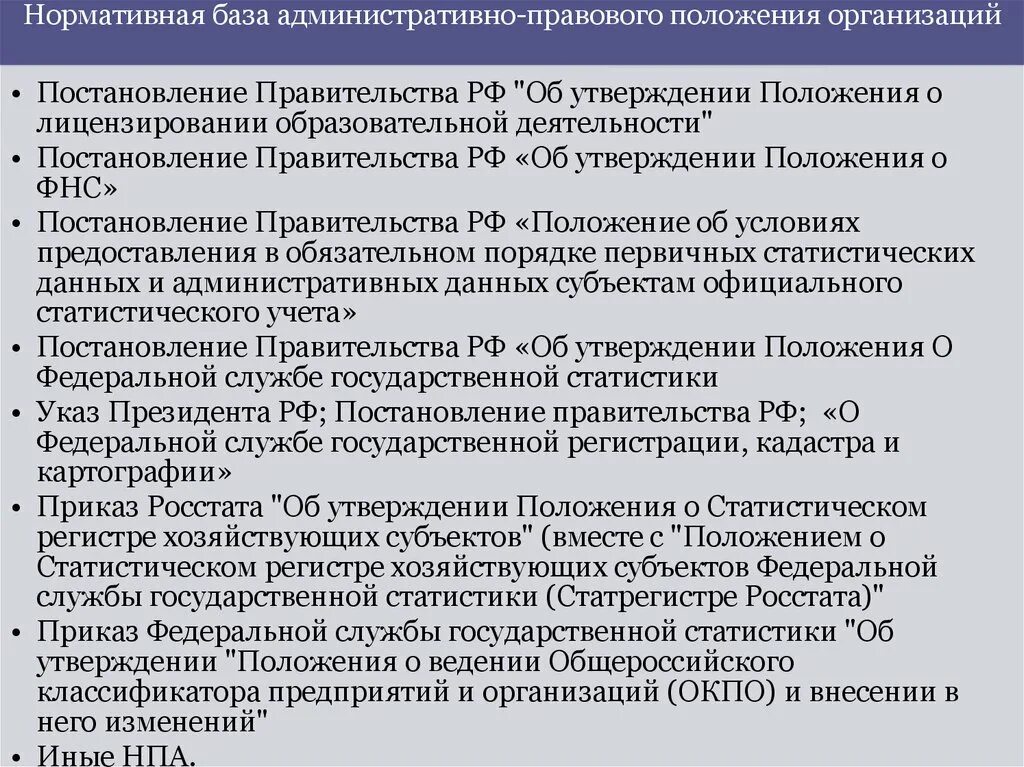 Нормативная база административно-правового положения организаций

• Постановление Правительства РФ "Об утверждении Положения о лицензировании образовательной деятельности"
• Постановление Правительства РФ «Об утверждении Положения о ФНС»
• Постановление Правительства РФ «Положение об условиях предоставления в обязательном порядке первичных статистических данных и административных данных субъектам официального статистического учета»
• Постановление Правительства РФ «Об утверждении Положения О Федеральной службе государственной статистики
• Указ Президента РФ; Постановление правительства РФ; «О Федеральной службе государственной регистрации, кадастра и картографии»
• Приказ Росстата "Об утверждении Положения о Статистическом регистре хозяйствующих субъектов" (вместе с "Положением о Статистическом регистре хозяйствующих субъектов Федеральной службы государственной статистики (Статрегистре Росстата)"
• Приказ Федеральной службы государственной статистики "Об утверждении "Положения о ведении Общероссийского классификатора предприятий и организаций (ОКПО) и внесении в него изменений"
• Иные НПА.